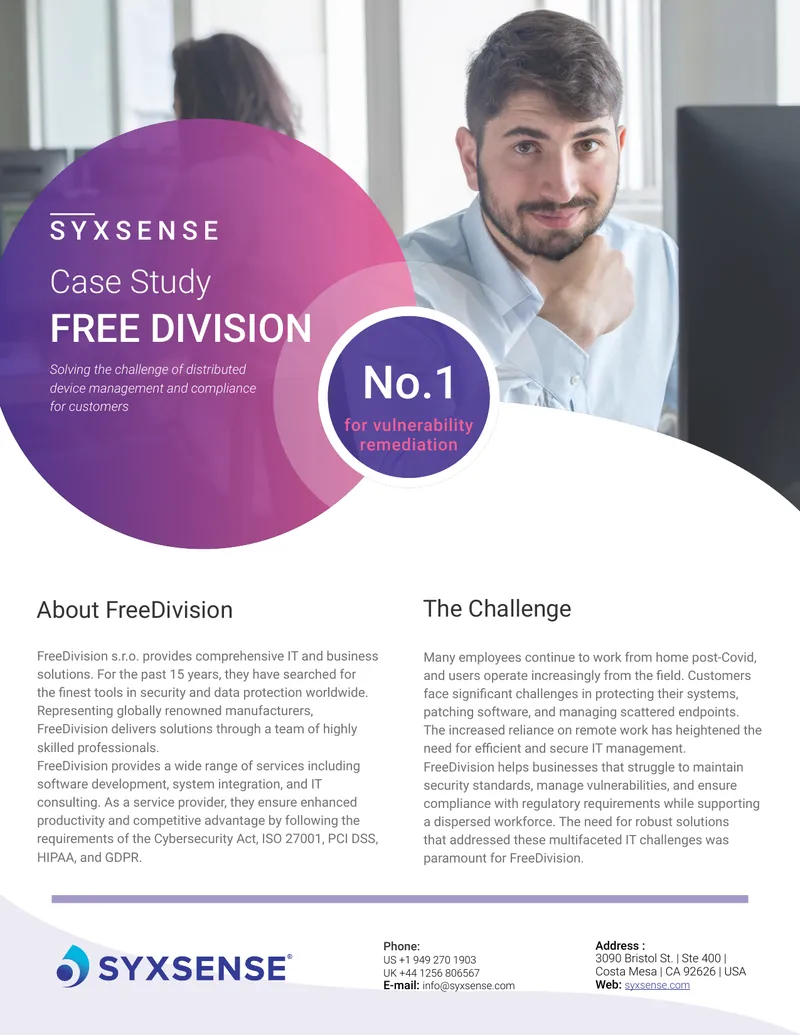 SYXSENSE

Case Study
FREE DIVISION

Solving the challenge of distributed device management and compliance for customers

No.1
for vulnerability remediation

About FreeDivision

FreeDivision s.r.o. provides comprehensive IT and business solutions. For the past 15 years, they have searched for the finest tools in security and data protection worldwide. Representing globally renowned manufacturers, FreeDivision delivers solutions through a team of highly skilled professionals.
FreeDivision provides a wide range of services including software development, system integration, and IT consulting. As a service provider, they ensure enhanced productivity and competitive advantage by following the requirements of the Cybersecurity Act, ISO 27001, PCI DSS, HIPAA, and GDPR.

The Challenge

Many employees continue to work from home post-Covid, and users operate increasingly from the field. Customers face significant challenges in protecting their systems, patching software, and managing scattered endpoints. The increased reliance on remote work has heightened the need for efficient and secure IT management. FreeDivision helps businesses that struggle to maintain security standards, manage vulnerabilities, and ensure compliance with regulatory requirements while supporting a dispersed workforce. The need for robust solutions that addressed these multifaceted IT challenges was paramount for FreeDivision.

SYXSENSE®

Phone:
US +1 949 270 1903
UK +44 1256 806567
E-mail: info@syxsense.com

Address :
3090 Bristol St. | Ste 400 |
Costa Mesa | CA 92626 | USA
Web: syxsense.com